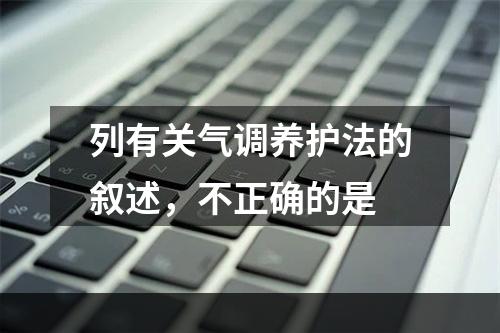 列有关气调养护法的叙述，不正确的是